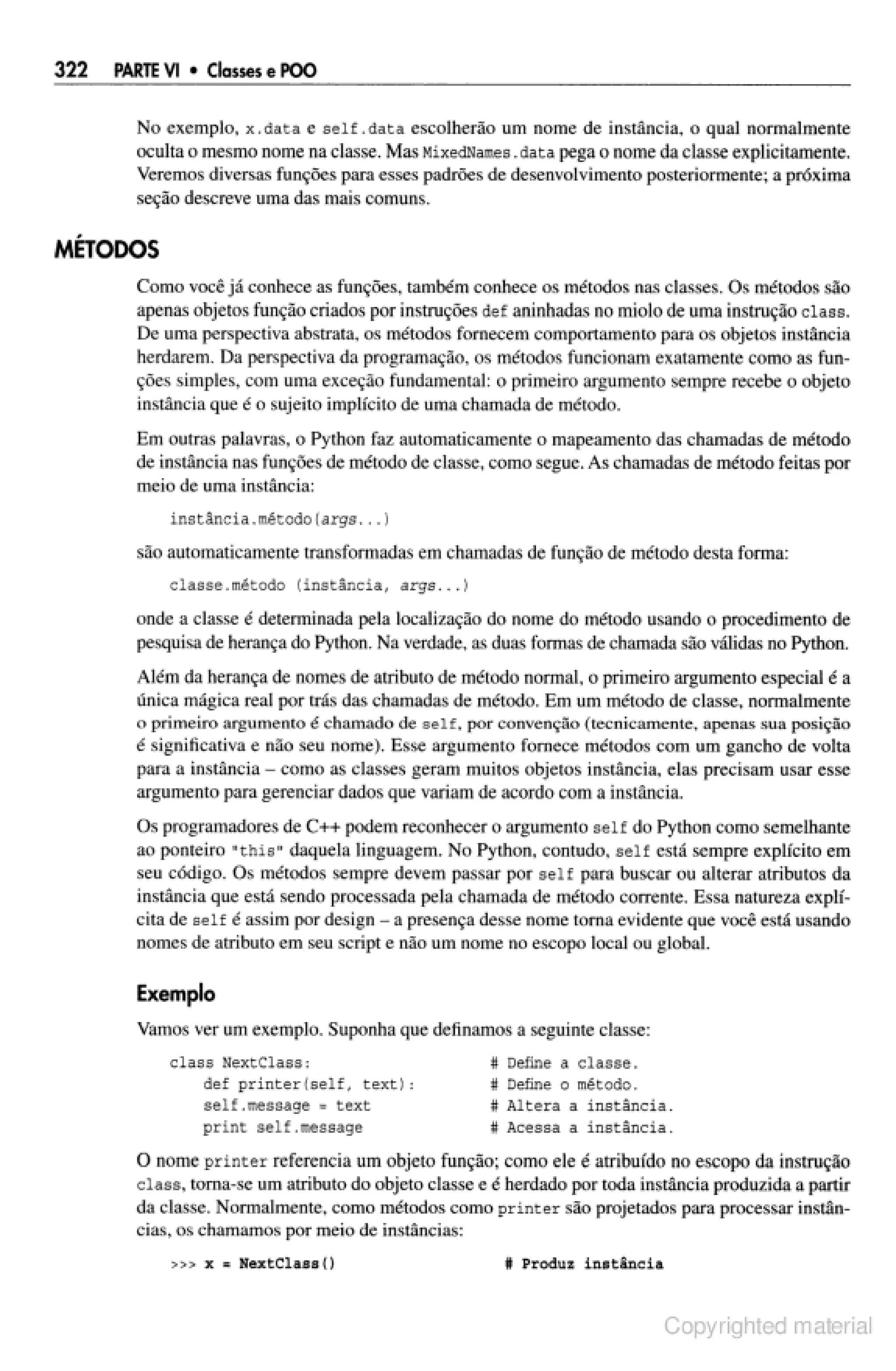 322 PARTE VI • Classes e POO

No exemplo, x.data e self.data escolherão um nome de instância, o qual normalmente oculta o mesmo nome na classe. Mas MixedNames.data pega o nome da classe explicitamente. Veremos diversas funções para esses padrões de desenvolvimento posteriormente; a próxima seção descreve uma das mais comuns.

MÉTODOS

Como você já conhece as funções, também conhece os métodos nas classes. Os métodos são apenas objetos função criados por instruções def aninhadas no miolo de uma instrução class. De uma perspectiva abstrata, os métodos fornecem comportamento para os objetos instância herdarem. Da perspectiva da programação, os métodos funcionam exatamente como as funções simples, com uma exceção fundamental: o primeiro argumento sempre recebe o objeto instância que é o sujeito implícito de uma chamada de método.

Em outras palavras, o Python faz automaticamente o mapeamento das chamadas de método de instância nas funções de método de classe, como segue. As chamadas de método feitas por meio de uma instância:

instância.método(args...)

são automaticamente transformadas em chamadas de função de método desta forma:

classe.método (instância, args...)

onde a classe é determinada pela localização do nome do método usando o procedimento de pesquisa de herança do Python. Na verdade, as duas formas de chamada são válidas no Python.

Além da herança de nomes de atributo de método normal, o primeiro argumento especial é a única mágica real por trás das chamadas de método. Em um método de classe, normalmente o primeiro argumento é chamado de self, por convenção (tecnicamente, apenas sua posição é significativa e não seu nome). Esse argumento fornece métodos com um gancho de volta para a instância – como as classes geram muitos objetos instância, elas precisam usar esse argumento para gerenciar dados que variam de acordo com a instância.

Os programadores de C++ podem reconhecer o argumento self do Python como semelhante ao ponteiro "this" daquela linguagem. No Python, contudo, self está sempre explícito em seu código. Os métodos sempre devem passar por self para buscar ou alterar atributos da instância que está sendo processada pela chamada de método corrente. Essa natureza explícita de self é assim por design – a presença desse nome torna evidente que você está usando nomes de atributo em seu script e não um nome no escopo local ou global.

Exemplo

Vamos ver um exemplo. Suponha que definamos a seguinte classe:

class NextClass:                    # Define a classe.
    def printer(self, text):        # Define o método.
    self.message = text             # Altera a instância.
    print self.message              # Acessa a instância.

O nome printer referencia um objeto função; como ele é atribuído no escopo da instrução class, torna-se um atributo do objeto classe e é herdado por toda instância produzida a partir da classe. Normalmente, como métodos como printer são projetados para processar instâncias, os chamamos por meio de instâncias:

>>> x = NextClass()                 # Produz instância

Copyrighted material